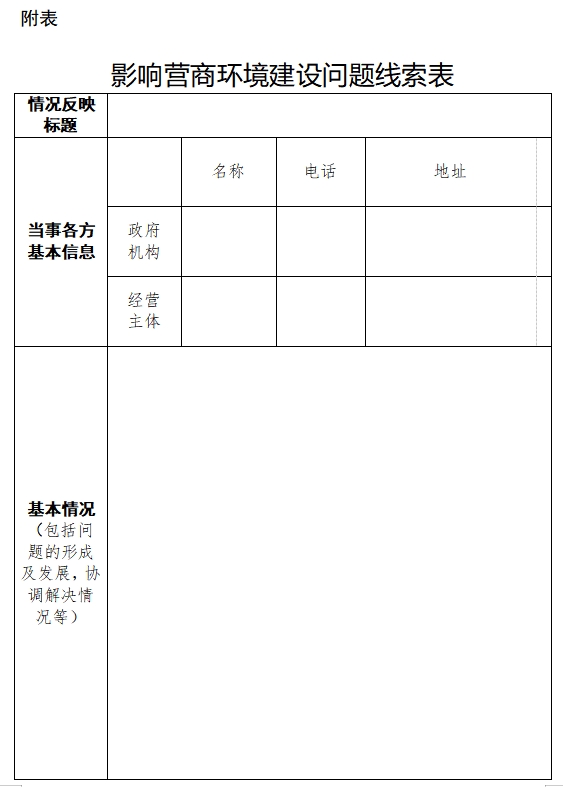 附表

影响营商环境建设问题线索表

| 情况反映标题 | | | | |
|---|---|---|---|---|
| 当事各方基本信息 | | 名称 | 电话 | 地址 |
| | 政府机构 | | | |
| | 经营主体 | | | |
| 基本情况（包括问题的形成及发展，协调解决情况等） | | | | |